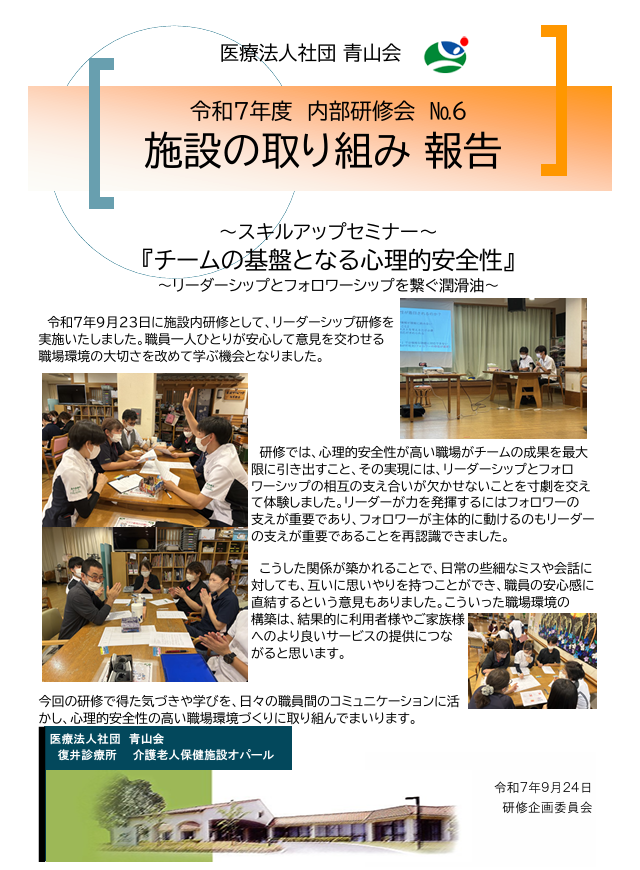 医療法人社団 青山会

令和7年度 内部研修会 №6

施設の取り組み 報告

～スキルアップセミナー～

『チームの基盤となる心理的安全性』

～リーダーシップとフォロワーシップを繋ぐ潤滑油～

令和7年9月23日に施設内研修として、リーダーシップ研修を実施いたしました。職員一人ひとりが安心して意見を交わせる職場環境の大切さを改めて学ぶ機会となりました。

研修では、心理的安全性が高い職場がチームの成果を最大限に引き出すこと、その実現には、リーダーシップとフォロワーシップの相互の支え合いが欠かせないことを寸劇を交えて体験しました。リーダーが力を発揮するにはフォロワーの支えが重要であり、フォロワーが主体的に動けるのもリーダーの支えが重要であることを再認識できました。

こうした関係が築かれることで、日常の些細なミスや会話に対しても、互いに思いやりを持つことができ、職員の安心感に直結するという意見もありました。こういった職場環境の構築は、結果的に利用者様やご家族様へのより良いサービスの提供につながると思います。

今回の研修で得た気づきや学びを、日々の職員間のコミュニケーションに活かし、心理的安全性の高い職場環境づくりに取り組んでまいります。

医療法人社団 青山会
復井診療所 介護老人保健施設オパール

令和7年9月24日
研修企画委員会